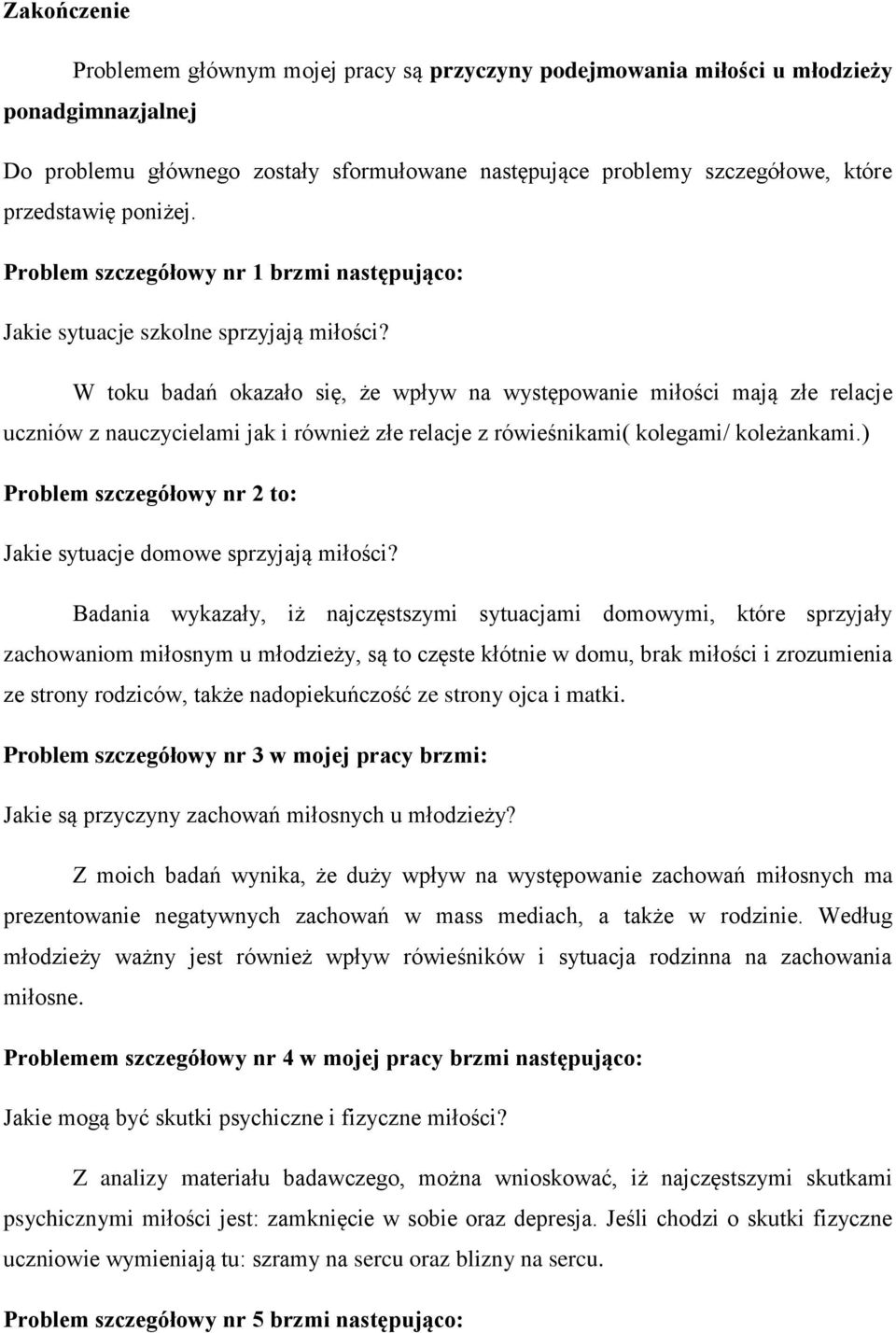 Zakończenie

Problemem głównym mojej pracy są przyczyny podejmowania miłości u młodzieży ponadgimnazjalnej

Do problemu głównego zostały sformułowane następujące problemy szczegółowe, które przedstawię poniżej.

Problem szczegółowy nr 1 brzmi następująco:

Jakie sytuacje szkolne sprzyjają miłości?

W toku badań okazało się, że wpływ na występowanie miłości mają złe relacje uczniów z nauczycielami jak i również złe relacje z rówieśnikami( kolegami/ koleżankami.)

Problem szczegółowy nr 2 to:

Jakie sytuacje domowe sprzyjają miłości?

Badania wykazały, iż najczęstszymi sytuacjami domowymi, które sprzyjały zachowaniom miłosnym u młodzieży, są to częste kłótnie w domu, brak miłości i zrozumienia ze strony rodziców, także nadopiekuńczość ze strony ojca i matki.

Problem szczegółowy nr 3 w mojej pracy brzmi:

Jakie są przyczyny zachowań miłosnych u młodzieży?

Z moich badań wynika, że duży wpływ na występowanie zachowań miłosnych ma prezentowanie negatywnych zachowań w mass mediach, a także w rodzinie. Według młodzieży ważny jest również wpływ rówieśników i sytuacja rodzinna na zachowania miłosne.

Problemem szczegółowy nr 4 w mojej pracy brzmi następująco:

Jakie mogą być skutki psychiczne i fizyczne miłości?

Z analizy materiału badawczego, można wnioskować, iż najczęstszymi skutkami psychicznymi miłości jest: zamknięcie w sobie oraz depresja. Jeśli chodzi o skutki fizyczne uczniowie wymieniają tu: szramy na sercu oraz blizny na sercu.

Problem szczegółowy nr 5 brzmi następująco: